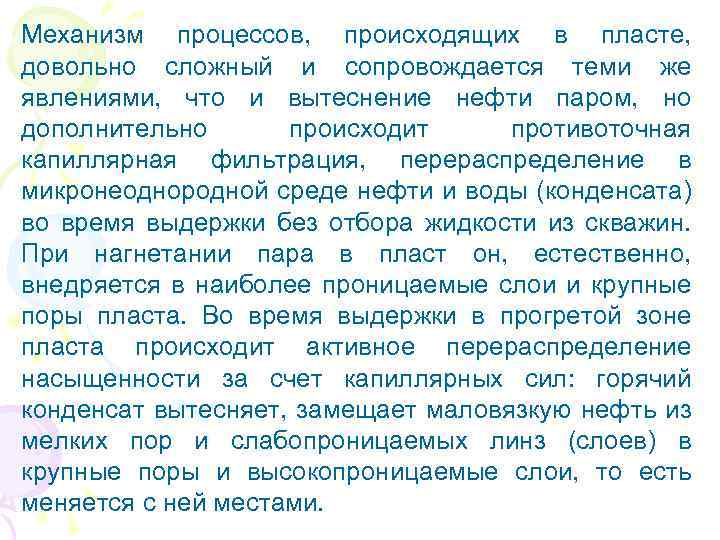 Механизм процессов, происходящих в пласте, довольно сложный и сопровождается теми же явлениями, что и вытеснение нефти паром, но дополнительно происходит противоточная капиллярная фильтрация, перераспределение в микронеоднородной среде нефти и воды (конденсата) во время выдержки без отбора жидкости из скважин. При нагнетании пара в пласт он, естественно, внедряется в наиболее проницаемые слои и крупные поры пласта. Во время выдержки в прогретой зоне пласта происходит активное перераспределение насыщенности за счет капиллярных сил: горячий конденсат вытесняет, замещает маловязкую нефть из мелких пор и слабопроницаемых линз (слоев) в крупные поры и высокопроницаемые слои, то есть меняется с ней местами.